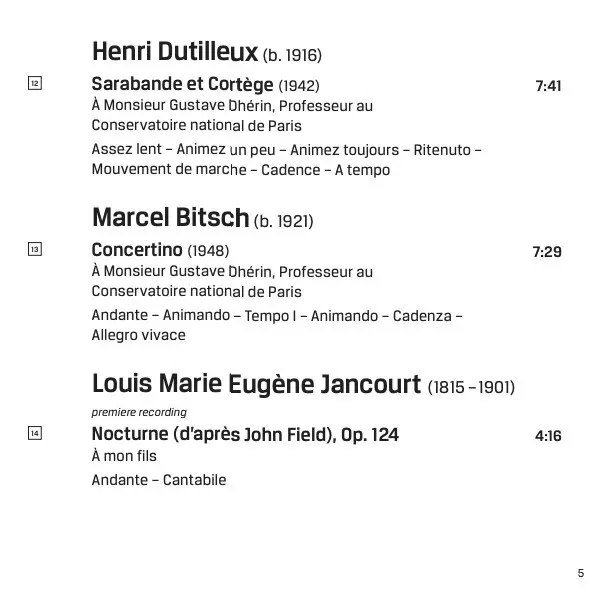 Henri Dutilleux (b. 1916)

12 Sarabande et Cortège (1942) 7:41
À Monsieur Gustave Dhérin, Professeur au Conservatoire national de Paris

Assez lent – Animez un peu – Animez toujours – Ritenuto – Mouvement de marche – Cadence – A tempo

Marcel Bitsch (b. 1921)

13 Concertino (1948) 7:29
À Monsieur Gustave Dhérin, Professeur au Conservatoire national de Paris

Andante – Animando – Tempo I – Animando – Cadenza – Allegro vivace

Louis Marie Eugène Jancourt (1815 – 1901)

premiere recording

14 Nocturne (d'après John Field), Op. 124 4:16
À mon fils

Andante – Cantabile

5